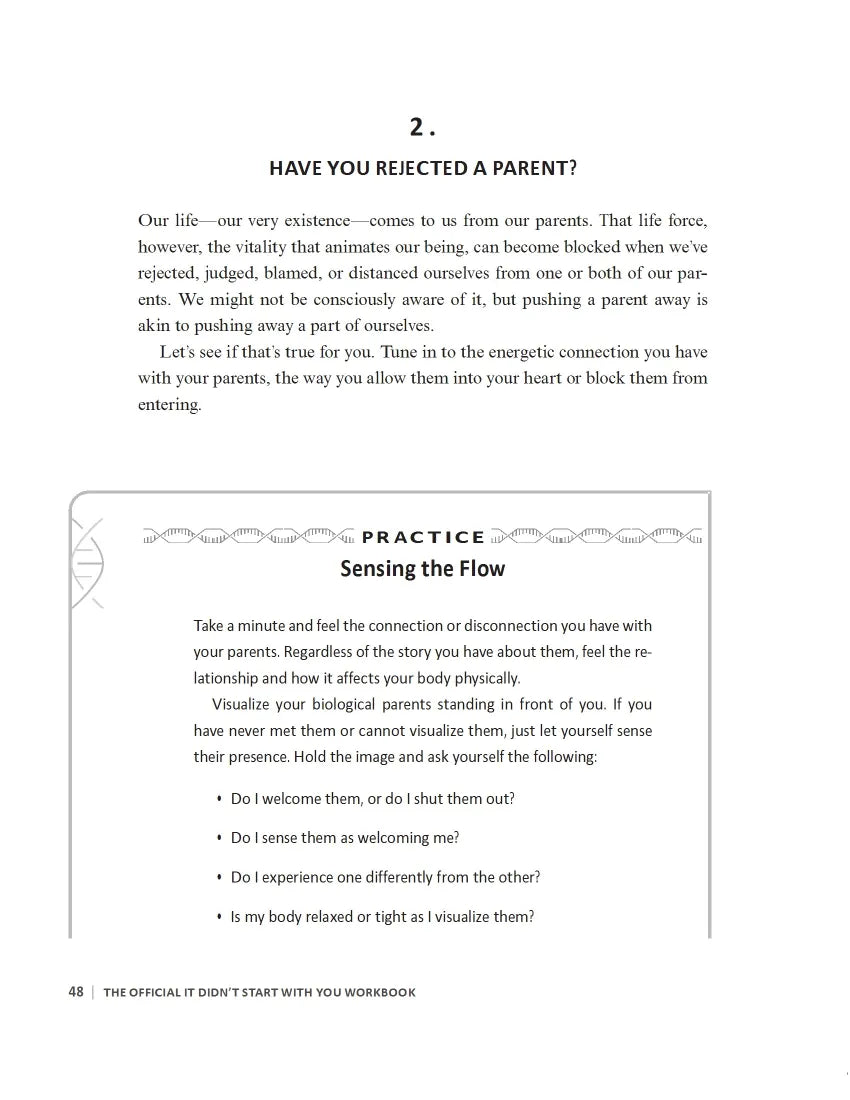 2.

HAVE YOU REJECTED A PARENT?

Our life—our very existence—comes to us from our parents. That life force, however, the vitality that animates our being, can become blocked when we've rejected, judged, blamed, or distanced ourselves from one or both of our parents. We might not be consciously aware of it, but pushing a parent away is akin to pushing away a part of ourselves.

Let's see if that's true for you. Tune in to the energetic connection you have with your parents, the way you allow them into your heart or block them from entering.

PRACTICE

Sensing the Flow

Take a minute and feel the connection or disconnection you have with your parents. Regardless of the story you have about them, feel the relationship and how it affects your body physically.

Visualize your biological parents standing in front of you. If you have never met them or cannot visualize them, just let yourself sense their presence. Hold the image and ask yourself the following:

• Do I welcome them, or do I shut them out?

• Do I sense them as welcoming me?

• Do I experience one differently from the other?

• Is my body relaxed or tight as I visualize them?

48 | THE OFFICIAL IT DIDN'T START WITH YOU WORKBOOK